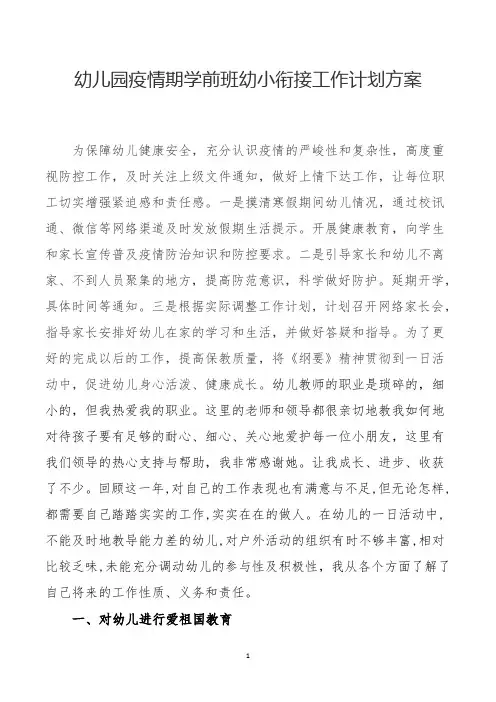 幼儿园疫情期学前班幼小衔接工作计划方案

为保障幼儿健康安全，充分认识疫情的严峻性和复杂性，高度重视防控工作，及时关注上级文件通知，做好上情下达工作，让每位职工切实增强紧迫感和责任感。一是摸清寒假期间幼儿情况，通过校讯通、微信等网络渠道及时发放假期生活提示。开展健康教育，向学生和家长宣传普及疫情防治知识和防控要求。二是引导家长和幼儿不离家、不到人员聚集的地方，提高防范意识，科学做好防护。延期开学，具体时间等通知。三是根据实际调整工作计划，计划召开网络家长会，指导家长安排好幼儿在家的学习和生活，并做好答疑和指导。为了更好的完成以后的工作，提高保教质量，将《纲要》精神贯彻到一日活动中，促进幼儿身心活泼、健康成长。幼儿教师的职业是琐碎的，细小的，但我热爱我的职业。这里的老师和领导都很亲切地教我如何地对待孩子要有足够的耐心、细心、关心地爱护每一位小朋友，这里有我们领导的热心支持与帮助，我非常感谢她。让我成长、进步、收获了不少。回顾这一年,对自己的工作表现也有满意与不足,但无论怎样,都需要自己踏踏实实的工作,实实在在的做人。在幼儿的一日活动中,不能及时地教导能力差的幼儿,对户外活动的组织有时不够丰富,相对比较乏味,未能充分调动幼儿的参与性及积极性，我从各个方面了解了自己将来的工作性质、义务和责任。

一、对幼儿进行爱祖国教育

1